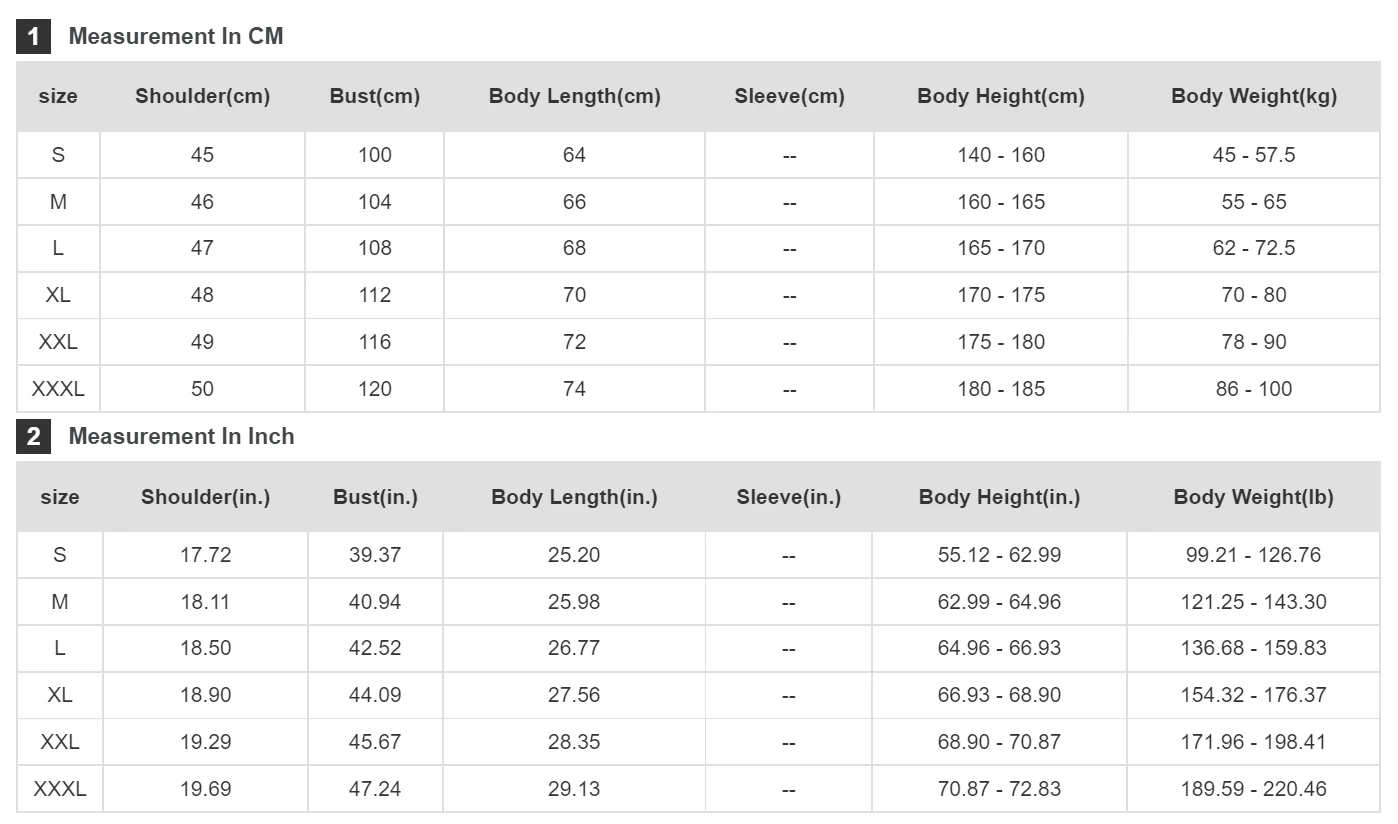 1 Measurement In CM

| size | Shoulder(cm) | Bust(cm) | Body Length(cm) | Sleeve(cm) | Body Height(cm) | Body Weight(kg) |
|---|---|---|---|---|---|---|
| S | 45 | 100 | 64 | -- | 140 - 160 | 45 - 57.5 |
| M | 46 | 104 | 66 | -- | 160 - 165 | 55 - 65 |
| L | 47 | 108 | 68 | -- | 165 - 170 | 62 - 72.5 |
| XL | 48 | 112 | 70 | -- | 170 - 175 | 70 - 80 |
| XXL | 49 | 116 | 72 | -- | 175 - 180 | 78 - 90 |
| XXXL | 50 | 120 | 74 | -- | 180 - 185 | 86 - 100 |

2 Measurement In Inch

| size | Shoulder(in.) | Bust(in.) | Body Length(in.) | Sleeve(in.) | Body Height(in.) | Body Weight(lb) |
|---|---|---|---|---|---|---|
| S | 17.72 | 39.37 | 25.20 | -- | 55.12 - 62.99 | 99.21 - 126.76 |
| M | 18.11 | 40.94 | 25.98 | -- | 62.99 - 64.96 | 121.25 - 143.30 |
| L | 18.50 | 42.52 | 26.77 | -- | 64.96 - 66.93 | 136.68 - 159.83 |
| XL | 18.90 | 44.09 | 27.56 | -- | 66.93 - 68.90 | 154.32 - 176.37 |
| XXL | 19.29 | 45.67 | 28.35 | -- | 68.90 - 70.87 | 171.96 - 198.41 |
| XXXL | 19.69 | 47.24 | 29.13 | -- | 70.87 - 72.83 | 189.59 - 220.46 |